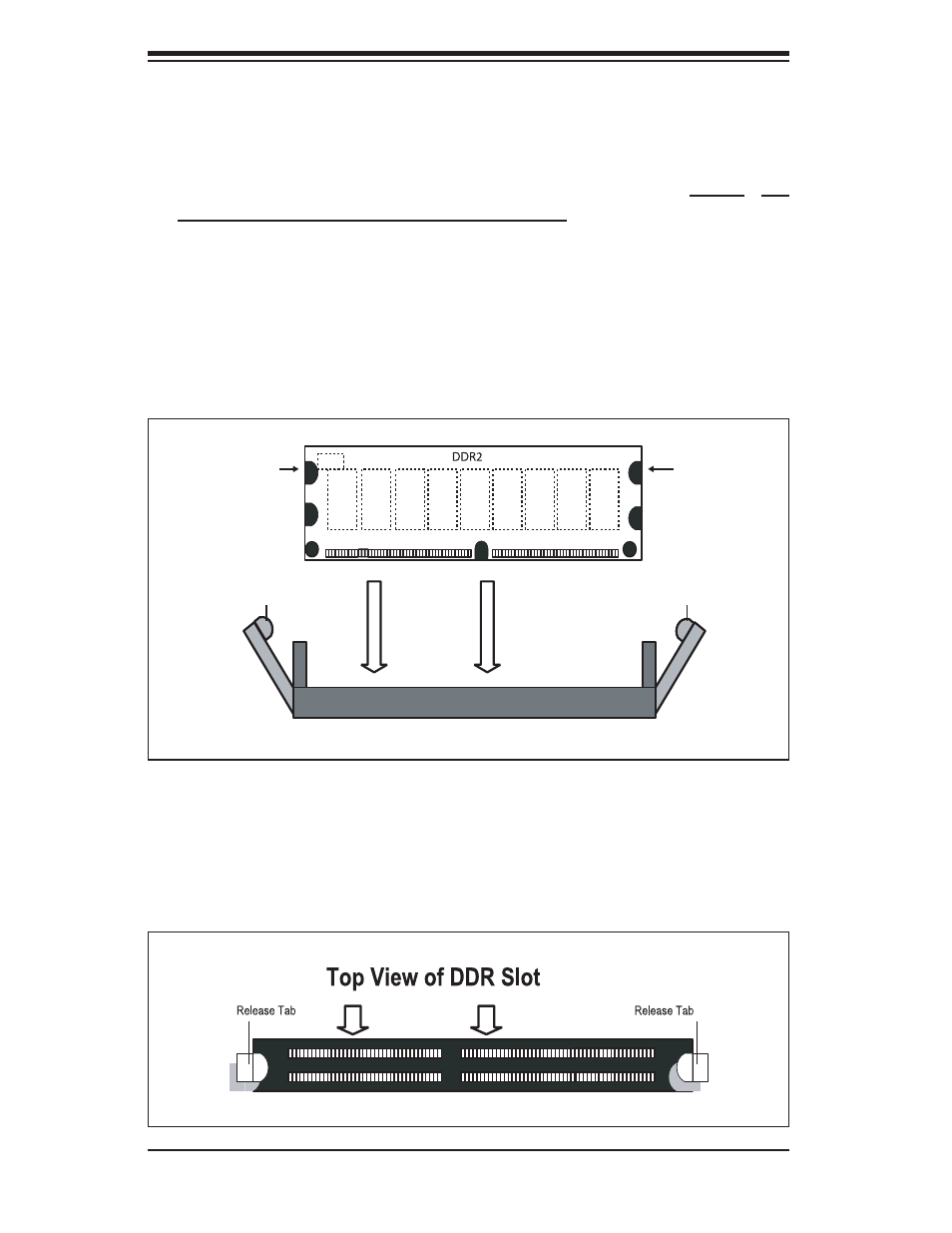 DDR2

Top View of DDR Slot

Release Tab

Release Tab